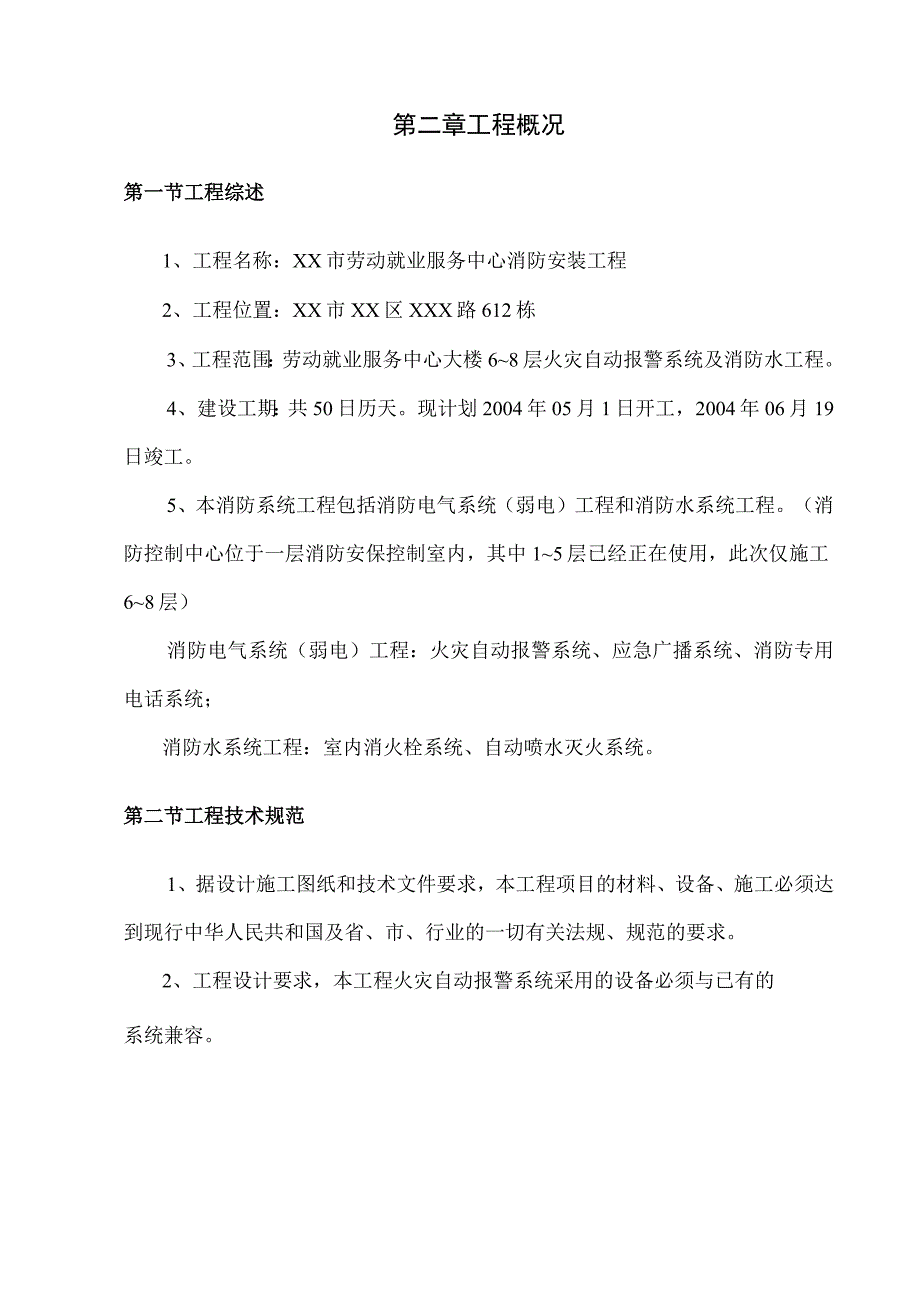 第二章工程概况

第一节工程综述

1、工程名称：XX市劳动就业服务中心消防安装工程

2、工程位置：XX市XX区XXX路612栋

3、工程范围：劳动就业服务中心大楼6~8层火灾自动报警系统及消防水工程。

4、建设工期：共50日历天。现计划2004年05月1日开工，2004年06月19日竣工。

5、本消防系统工程包括消防电气系统（弱电）工程和消防水系统工程。（消防控制中心位于一层消防安保控制室内，其中1~5层已经正在使用，此次仅施工6~8层）

消防电气系统（弱电）工程：火灾自动报警系统、应急广播系统、消防专用电话系统；

消防水系统工程：室内消火栓系统、自动喷水灭火系统。

第二节工程技术规范

1、据设计施工图纸和技术文件要求，本工程项目的材料、设备、施工必须达到现行中华人民共和国及省、市、行业的一切有关法规、规范的要求。

2、工程设计要求，本工程火灾自动报警系统采用的设备必须与已有的系统兼容。